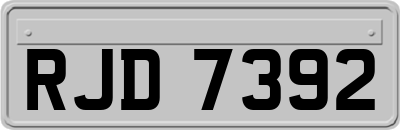 RJD 7392